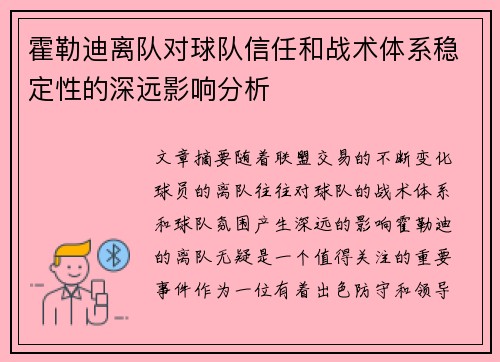 霍勒迪离队对球队信任和战术体系稳定性的深远影响分析

文章摘要随着联盟交易的不断变化球员的离队往往对球队的战术体系和球队氛围产生深远的影响霍勒迪的离队无疑是一个值得关注的重要事件作为一位有着出色防守和领导